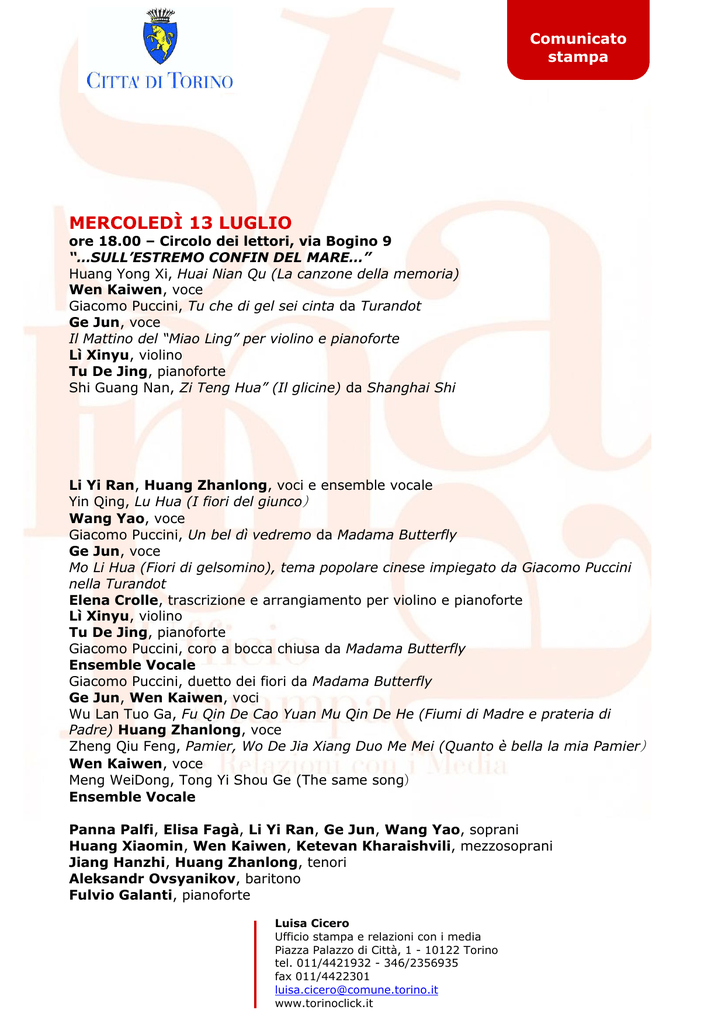 CITTA' DI TORINO

Comunicato stampa

MERCOLEDÌ 13 LUGLIO
ore 18.00 – Circolo dei lettori, via Bogino 9
"…SULL'ESTREMO CONFIN DEL MARE…"
Huang Yong Xi, Huai Nian Qu (La canzone della memoria)
Wen Kaiwen, voce
Giacomo Puccini, Tu che di gel sei cinta da Turandot
Ge Jun, voce
Il Mattino del "Miao Ling" per violino e pianoforte
Lì Xinyu, violino
Tu De Jing, pianoforte
Shi Guang Nan, Zi Teng Hua" (Il glicine) da Shanghai Shi

Li Yi Ran, Huang Zhanlong, voci e ensemble vocale
Yin Qing, Lu Hua (I fiori del giunco)
Wang Yao, voce
Giacomo Puccini, Un bel dì vedremo da Madama Butterfly
Ge Jun, voce
Mo Li Hua (Fiori di gelsomino), tema popolare cinese impiegato da Giacomo Puccini nella Turandot
Elena Crolle, trascrizione e arrangiamento per violino e pianoforte
Lì Xinyu, violino
Tu De Jing, pianoforte
Giacomo Puccini, coro a bocca chiusa da Madama Butterfly
Ensemble Vocale
Giacomo Puccini, duetto dei fiori da Madama Butterfly
Ge Jun, Wen Kaiwen, voci
Wu Lan Tuo Ga, Fu Qin De Cao Yuan Mu Qin De He (Fiumi di Madre e prateria di Padre) Huang Zhanlong, voce
Zheng Qiu Feng, Pamier, Wo De Jia Xiang Duo Me Mei (Quanto è bella la mia Pamier)
Wen Kaiwen, voce
Meng WeiDong, Tong Yi Shou Ge (The same song)
Ensemble Vocale

Panna Palfi, Elisa Fagà, Li Yi Ran, Ge Jun, Wang Yao, soprani
Huang Xiaomin, Wen Kaiwen, Ketevan Kharaishvili, mezzosoprani
Jiang Hanzhi, Huang Zhanlong, tenori
Aleksandr Ovsyanikov, baritono
Fulvio Galanti, pianoforte

Luisa Cicero
Ufficio stampa e relazioni con i media
Piazza Palazzo di Città, 1 - 10122 Torino
tel. 011/4421932 - 346/2356935
fax 011/4422301
luisa.cicero@comune.torino.it
www.torinoclick.it